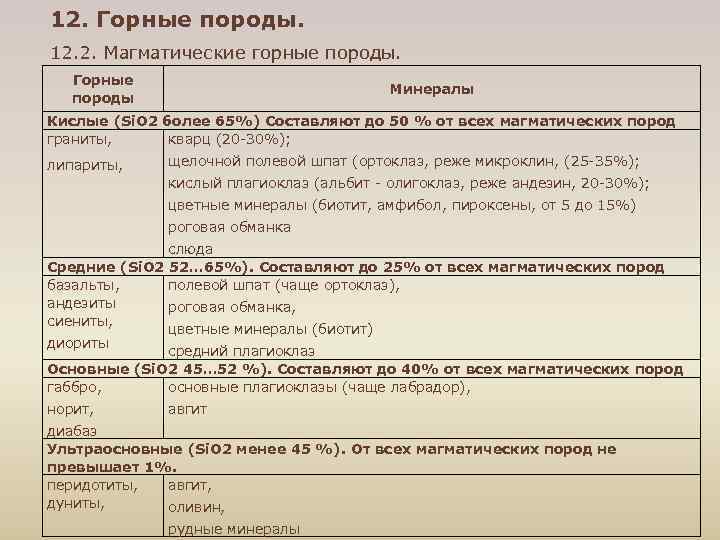 12. Горные породы.

12.2. Магматические горные породы.

| Горные породы | Минералы |
|---|---|
| Кислые (SiO2 более 65%) Составляют до 50 % от всех магматических пород | |
| граниты, липариты, | кварц (20-30%); щелочной полевой шпат (ортоклаз, реже микроклин, (25-35%); кислый плагиоклаз (альбит - олигоклаз, реже андезин, 20-30%); цветные минералы (биотит, амфибол, пироксены, от 5 до 15%) роговая обманка слюда |
| Средние (SiO2 52…65%). Составляют до 25% от всех магматических пород | |
| базальты, андезиты сиениты, диориты | полевой шпат (чаще ортоклаз), роговая обманка, цветные минералы (биотит) средний плагиоклаз |
| Основные (SiO2 45…52 %). Составляют до 40% от всех магматических пород | |
| габбро, норит, диабаз | основные плагиоклазы (чаще лабрадор), авгит |
| Ультраосновные (SiO2 менее 45 %). От всех магматических пород не превышает 1%. | |
| перидотиты, дуниты, | авгит, оливин, рудные минералы |